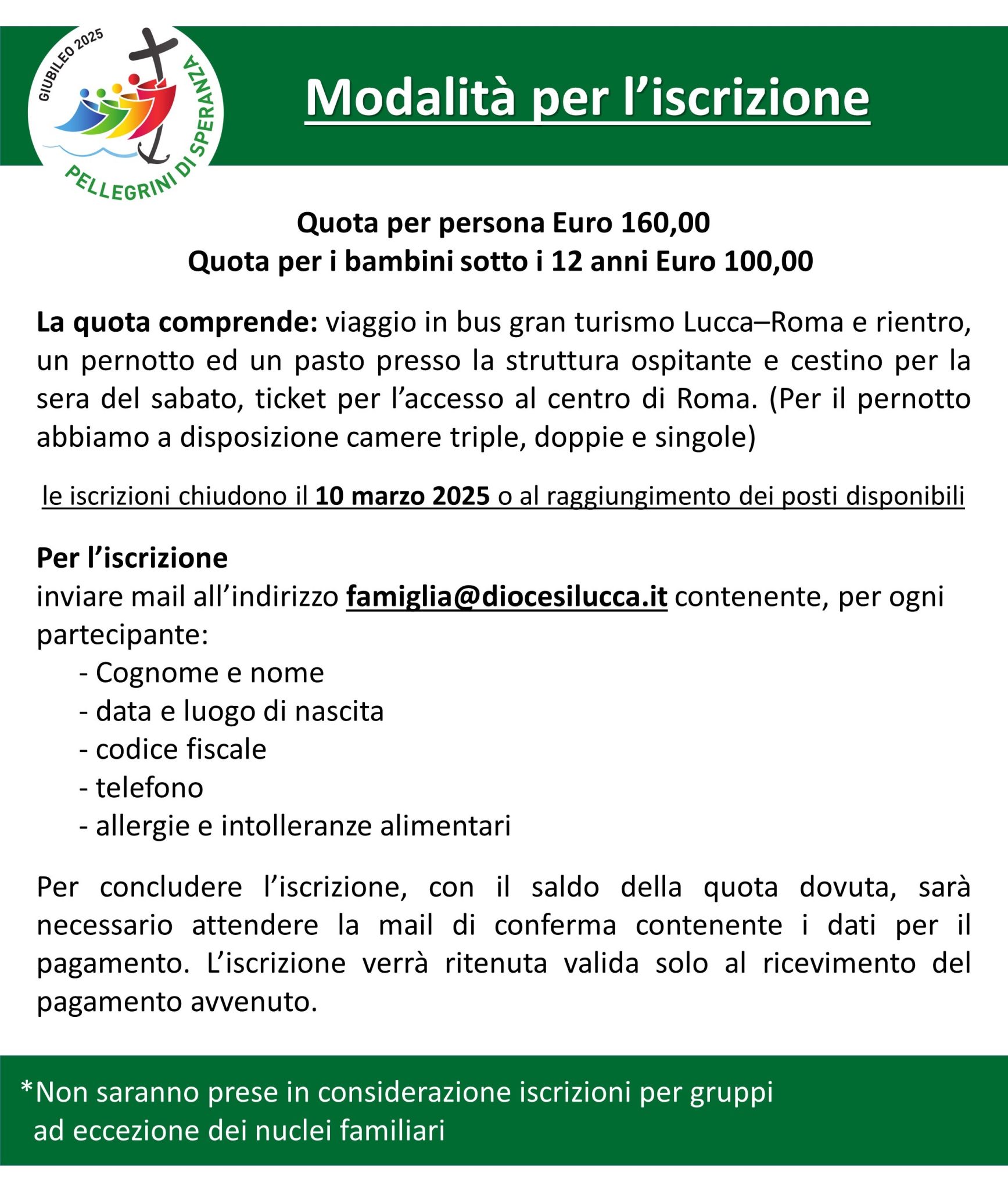 GIUBILEO 2025
PELLEGRINI DI SPERANZA

Modalità per l'iscrizione

Quota per persona Euro 160,00
Quota per i bambini sotto i 12 anni Euro 100,00

La quota comprende: viaggio in bus gran turismo Lucca–Roma e rientro, un pernotto ed un pasto presso la struttura ospitante e cestino per la sera del sabato, ticket per l'accesso al centro di Roma. (Per il pernotto abbiamo a disposizione camere triple, doppie e singole)

le iscrizioni chiudono il 10 marzo 2025 o al raggiungimento dei posti disponibili

Per l'iscrizione
inviare mail all'indirizzo famiglia@diocesilucca.it contenente, per ogni partecipante:
- Cognome e nome
- data e luogo di nascita
- codice fiscale
- telefono
- allergie e intolleranze alimentari

Per concludere l'iscrizione, con il saldo della quota dovuta, sarà necessario attendere la mail di conferma contenente i dati per il pagamento. L'iscrizione verrà ritenuta valida solo al ricevimento del pagamento avvenuto.

*Non saranno prese in considerazione iscrizioni per gruppi ad eccezione dei nuclei familiari